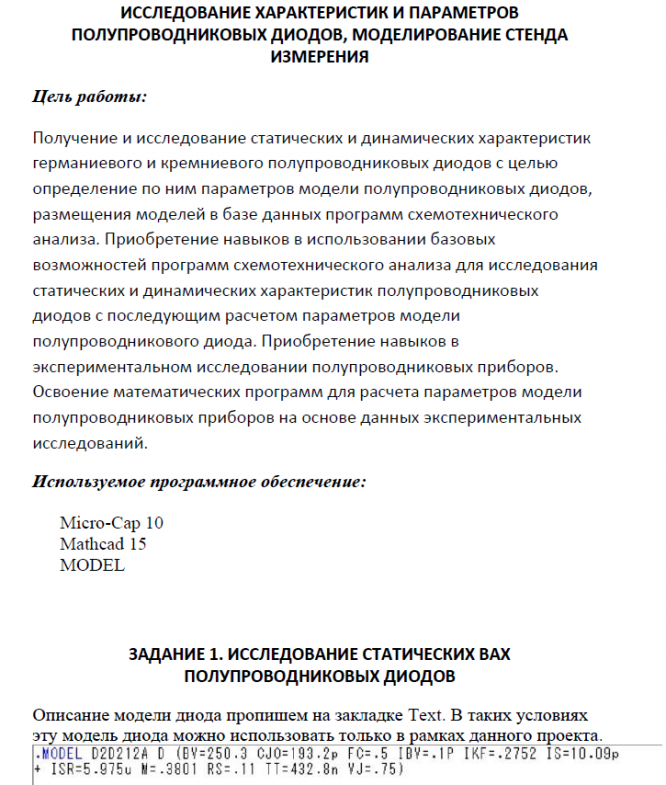 ИССЛЕДОВАНИЕ ХАРАКТЕРИСТИК И ПАРАМЕТРОВ ПОЛУПРОВОДНИКОВЫХ ДИОДОВ, МОДЕЛИРОВАНИЕ СТЕНДА ИЗМЕРЕНИЯ

Цель работы:

Получение и исследование статических и динамических характеристик германиевого и кремниевого полупроводниковых диодов с целью определение по ним параметров модели полупроводниковых диодов, размещения моделей в базе данных программ схемотехнического анализа. Приобретение навыков в использовании базовых возможностей программ схемотехнического анализа для исследования статических и динамических характеристик полупроводниковых диодов с последующим расчетом параметров модели полупроводникового диода. Приобретение навыков в экспериментальном исследовании полупроводниковых приборов. Освоение математических программ для расчета параметров модели полупроводниковых приборов на основе данных экспериментальных исследований.

Используемое программное обеспечение:

Micro-Cap 10
Mathcad 15
MODEL

ЗАДАНИЕ 1. ИССЛЕДОВАНИЕ СТАТИЧЕСКИХ ВАХ ПОЛУПРОВОДНИКОВЫХ ДИОДОВ

Описание модели диода пропишем на закладке Text. В таких условиях эту модель диода можно использовать только в рамках данного проекта.

.MODEL D2D212A D (BV=250.3 CJO=193.2p FC=.5 IBV=.1P IKF=.2752 IS=10.09p
+ ISR=5.975u N=.3801 RS=.11 TT=432.8n VJ=.75)